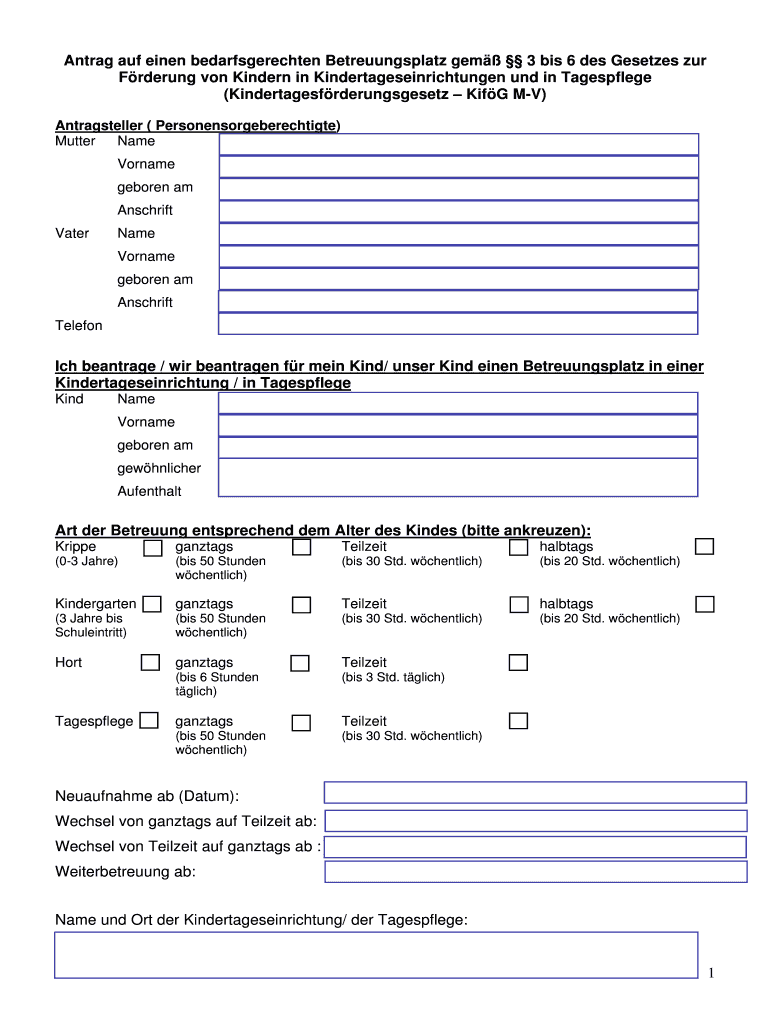 Antrag auf einen bedarfsgerechten Betreuungsplatz gemäß §§ 3 bis 6 des Gesetzes zur Förderung von Kindern in Kindertageseinrichtungen und in Tagespflege (Kindertagesförderungsgesetz – KiföG M-V)

Antragsteller ( Personensorgeberechtigte)
Mutter Name
Vorname
geboren am
Anschrift
Vater Name
Vorname
geboren am
Anschrift
Telefon

Ich beantrage / wir beantragen für mein Kind/ unser Kind einen Betreuungsplatz in einer Kindertageseinrichtung / in Tagespflege
Kind Name
Vorname
geboren am
gewöhnlicher Aufenthalt

Art der Betreuung entsprechend dem Alter des Kindes (bitte ankreuzen):
Krippe (0-3 Jahre) ganztags (bis 50 Stunden wöchentlich) Teilzeit (bis 30 Std. wöchentlich) halbtags (bis 20 Std. wöchentlich)

Kindergarten (3 Jahre bis Schuleintritt) ganztags (bis 50 Stunden wöchentlich) Teilzeit (bis 30 Std. wöchentlich) halbtags (bis 20 Std. wöchentlich)

Hort ganztags (bis 6 Stunden täglich) Teilzeit (bis 3 Std. täglich)

Tagespflege ganztags (bis 50 Stunden wöchentlich) Teilzeit (bis 30 Std. wöchentlich)

Neuaufnahme ab (Datum):
Wechsel von ganztags auf Teilzeit ab:
Wechsel von Teilzeit auf ganztags ab :
Weiterbetreuung ab:

Name und Ort der Kindertageseinrichtung/ der Tagespflege:

1